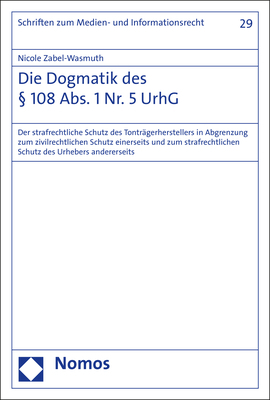 Schriften zum Medien- und Informationsrecht 29

Nicole Zabel-Wasmuth

Die Dogmatik des § 108 Abs. 1 Nr. 5 UrhG

Der strafrechtliche Schutz des Tonträgerherstellers in Abgrenzung zum zivilrechtlichen Schutz einerseits und zum strafrechtlichen Schutz des Urhebers andererseits

Nomos